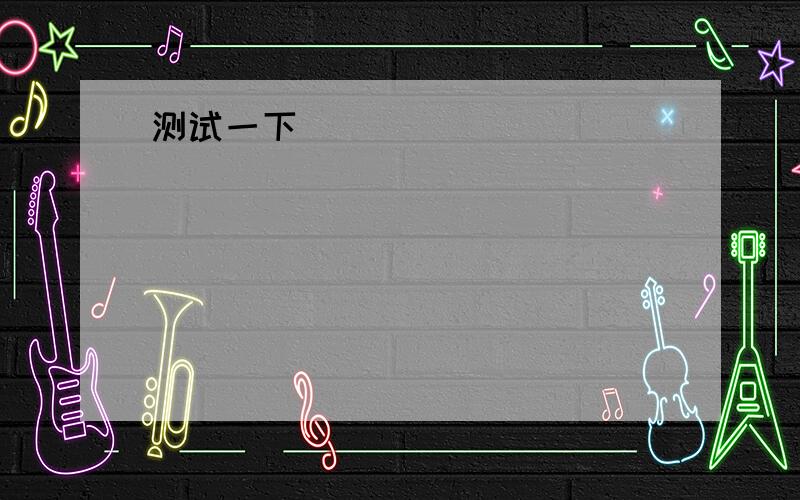 测试一下